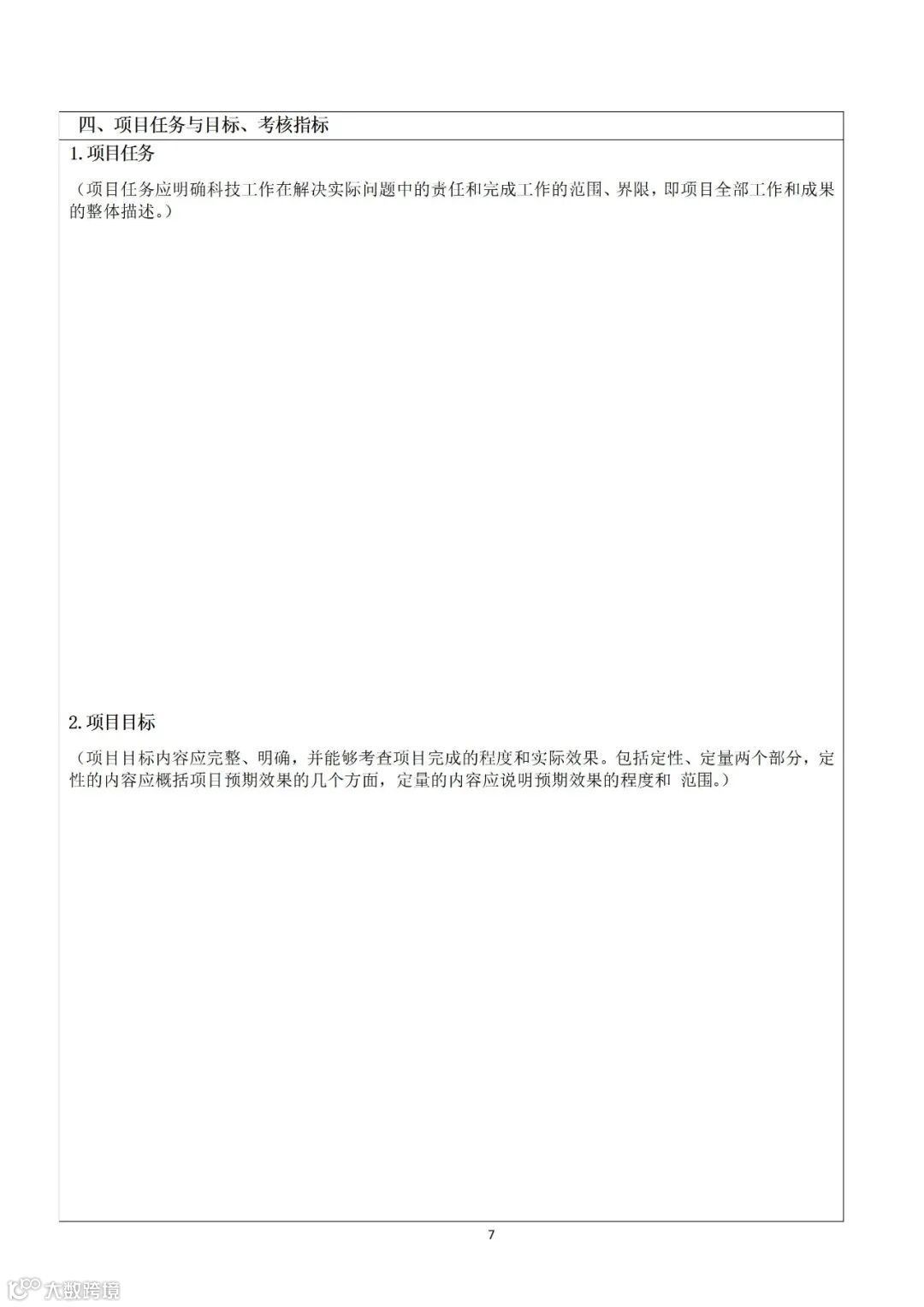 四、项目任务与目标、考核指标

1.项目任务

（项目任务应明确科技工作在解决实际问题中的责任和完成工作的范围、界限，即项目全部工作和成果的整体描述。）

2.项目目标

（项目目标内容应完整、明确，并能够考查项目完成的程度和实际效果。包括定性、定量两个部分，定性的内容应概括项目预期效果的几个方面，定量的内容应说明预期效果的程度和 范围。）

7

大数跨境